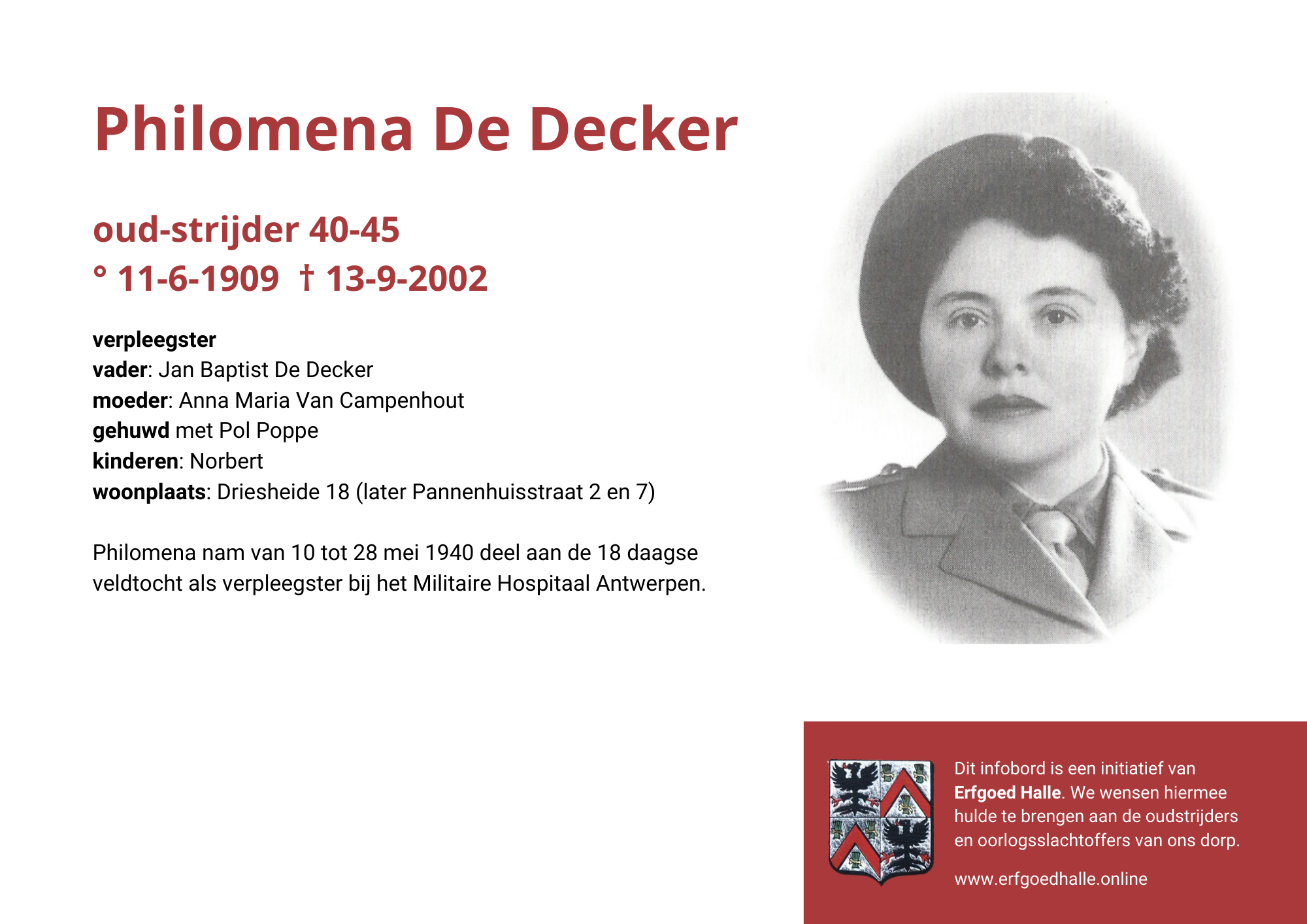 Philomena De Decker

oud-strijder 40-45
° 11-6-1909 † 13-9-2002

verpleegster
vader: Jan Baptist De Decker
moeder: Anna Maria Van Campenhout
gehuwd met Pol Poppe
kinderen: Norbert
woonplaats: Driesheide 18 (later Pannenhuisstraat 2 en 7)

Philomena nam van 10 tot 28 mei 1940 deel aan de 18 daagse veldtocht als verpleegster bij het Militaire Hospitaal Antwerpen.

Dit infobord is een initiatief van Erfgoed Halle. We wensen hiermee hulde te brengen aan de oudstrijders en oorlogsslachtoffers van ons dorp.

www.erfgoedhalle.online